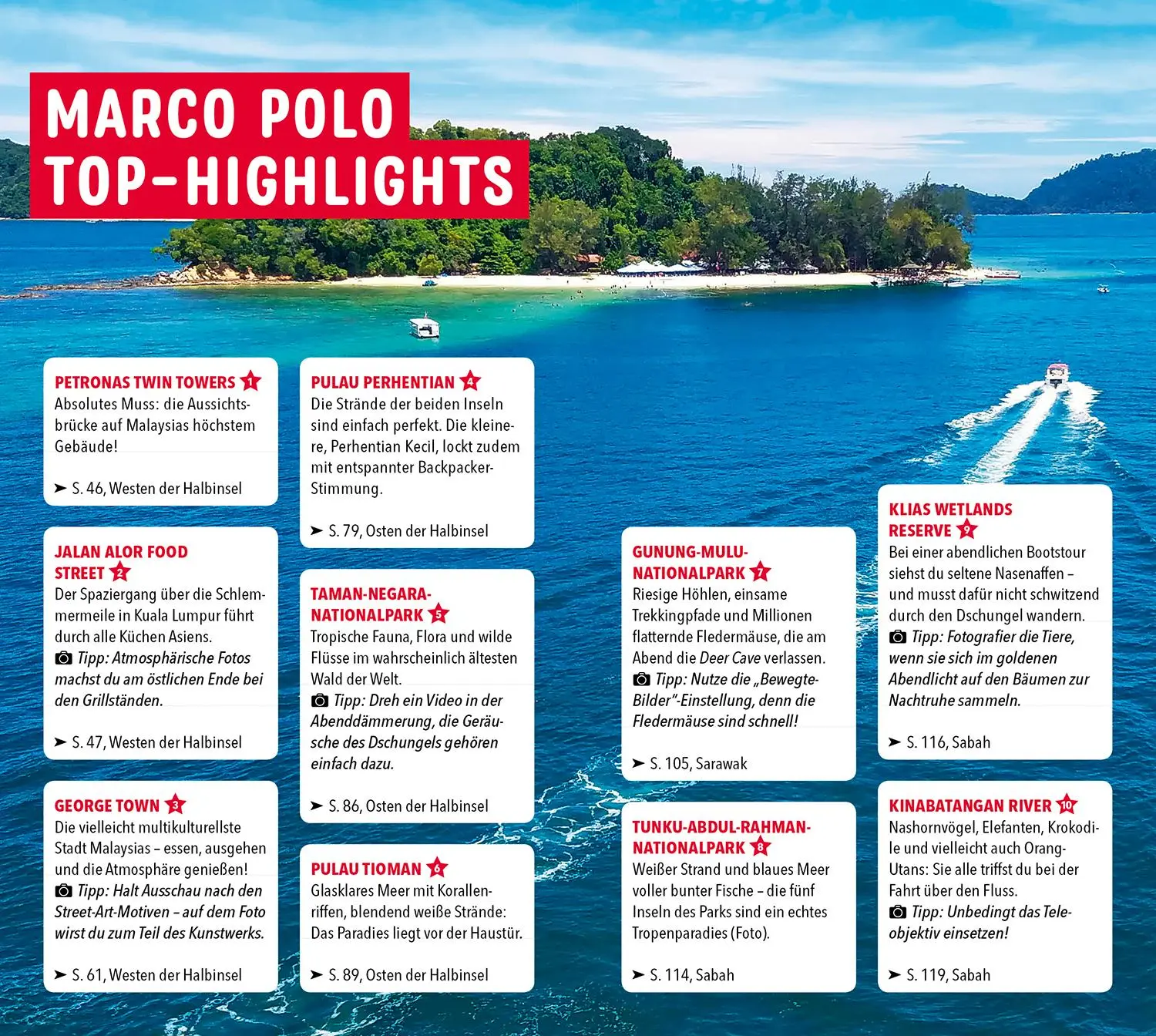 MARCO POLO TOP-HIGHLIGHTS

PETRONAS TWIN TOWERS 1
Absolutes Muss: die Aussichtsbrücke auf Malaysias höchstem Gebäude!

➤ S. 46, Westen der Halbinsel

JALAN ALOR FOOD STREET 2
Der Spaziergang über die Schlemmermeile in Kuala Lumpur führt durch alle Küchen Asiens.
Tipp: Atmosphärische Fotos machst du am östlichen Ende bei den Grillständen.

➤ S. 47, Westen der Halbinsel

GEORGE TOWN 3
Die vielleicht multikulturellste Stadt Malaysias – essen, ausgehen und die Atmosphäre genießen!
Tipp: Halt Ausschau nach den Street-Art-Motiven – auf dem Foto wirst du zum Teil des Kunstwerks.

➤ S. 61, Westen der Halbinsel

PULAU PERHENTIAN 4
Die Strände der beiden Inseln sind einfach perfekt. Die kleinere, Perhentian Kecil, lockt zudem mit entspannter Backpacker-Stimmung.

➤ S. 79, Osten der Halbinsel

TAMAN-NEGARA-NATIONALPARK 5
Tropische Fauna, Flora und wilde Flüsse im wahrscheinlich ältesten Wald der Welt.
Tipp: Dreh ein Video in der Abenddämmerung, die Geräusche des Dschungels gehören einfach dazu.

➤ S. 86, Osten der Halbinsel

PULAU TIOMAN 6
Glasklares Meer mit Korallenriffen, blendend weiße Strände: Das Paradies liegt vor der Haustür.

➤ S. 89, Osten der Halbinsel

GUNUNG-MULU-NATIONALPARK 7
Riesige Höhlen, einsame Trekkingpfade und Millionen flatternde Fledermäuse, die am Abend die Deer Cave verlassen.
Tipp: Nutze die „Bewegte-Bilder"-Einstellung, denn die Fledermäuse sind schnell!

➤ S. 105, Sarawak

TUNKU-ABDUL-RAHMAN-NATIONALPARK 8
Weißer Strand und blaues Meer voller bunter Fische – die fünf Inseln des Parks sind ein echtes Tropenparadies (Foto).

➤ S. 114, Sabah

KLIAS WETLANDS RESERVE 9
Bei einer abendlichen Bootstour siehst du seltene Nasenaffen – und musst dafür nicht schwitzend durch den Dschungel wandern.
Tipp: Fotografier die Tiere, wenn sie sich im goldenen Abendlicht auf den Bäumen zur Nachtruhe sammeln.

➤ S. 116, Sabah

KINABATANGAN RIVER 10
Nashornvögel, Elefanten, Krokodile und vielleicht auch Orang-Utans: Sie alle triffst du bei der Fahrt über den Fluss.
Tipp: Unbedingt das Teleobjektiv einsetzen!

➤ S. 119, Sabah